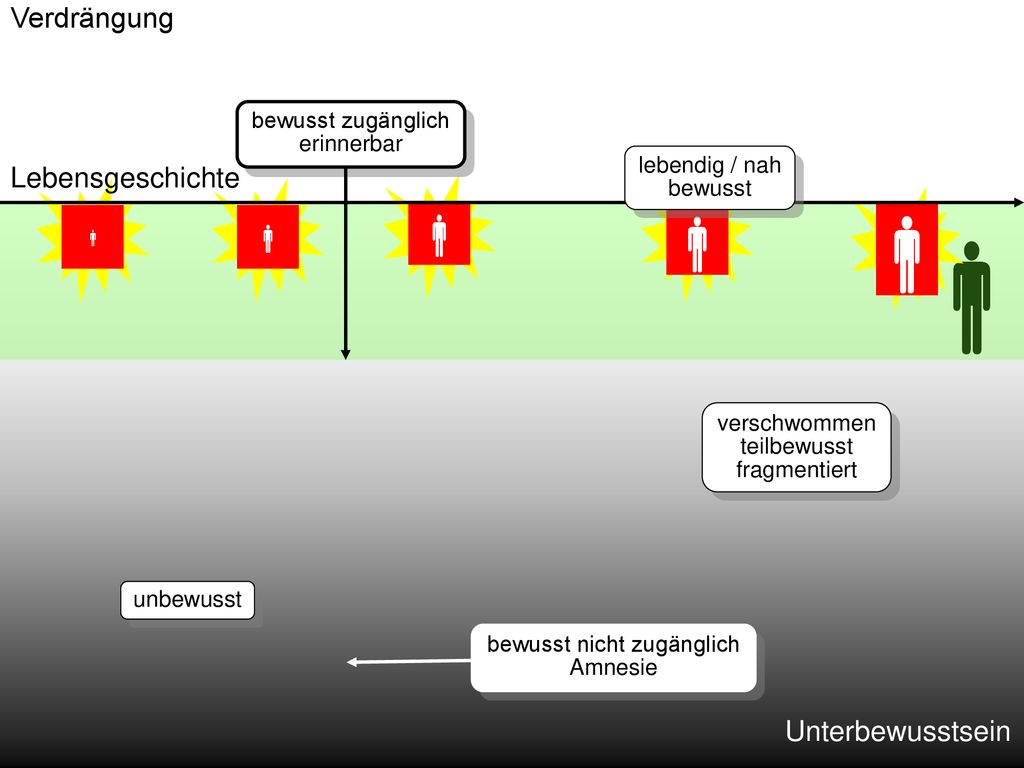 Verdrängung

bewusst zugänglich
erinnerbar

lebendig / nah
bewusst

Lebensgeschichte

verschwommen
teilbewusst
fragmentiert

unbewusst

bewusst nicht zugänglich
Amnesie

Unterbewusstsein